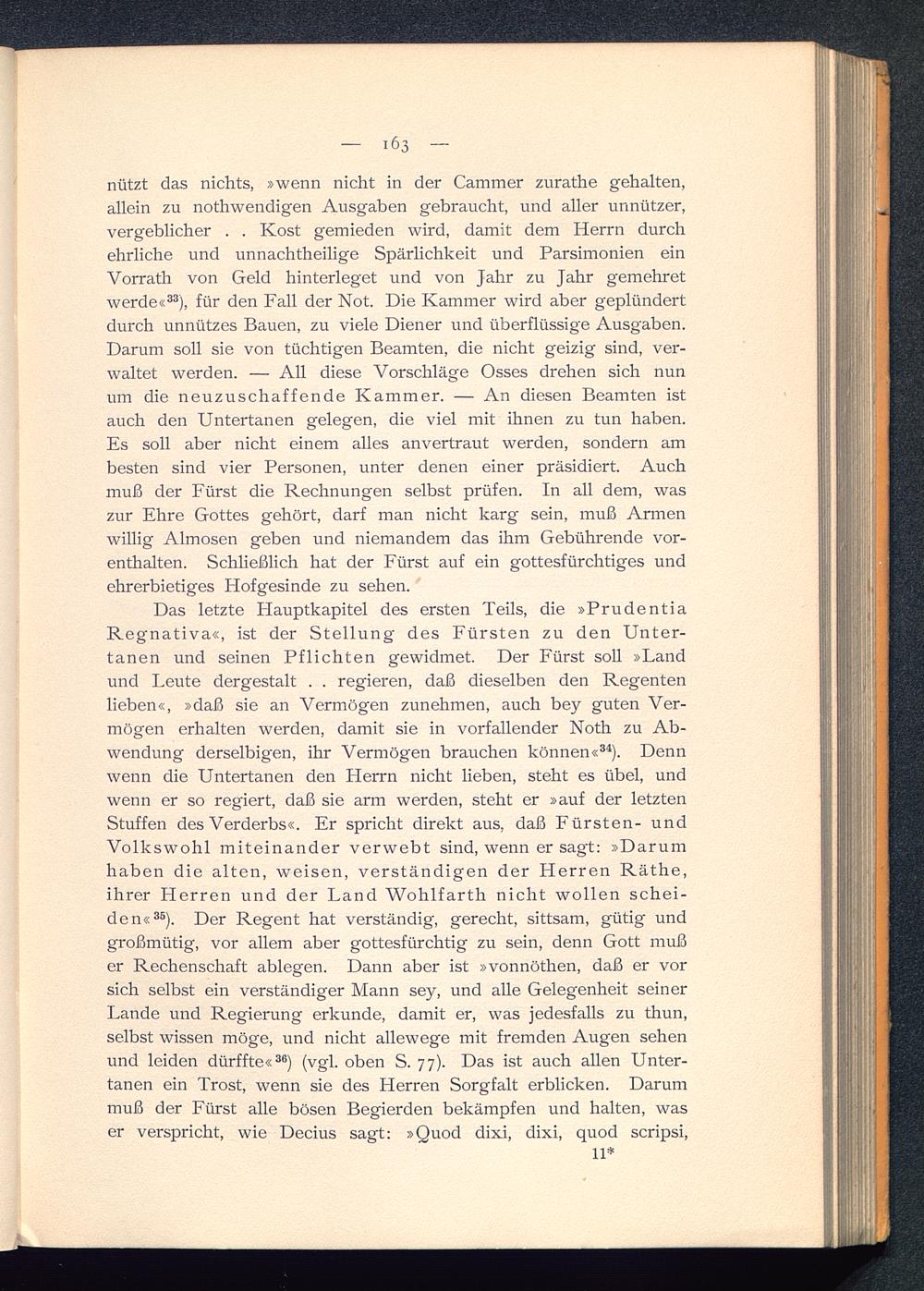 — 163 —

nützt das nichts, »wenn nicht in der Cammer zurathe gehalten, allein zu nothwendigen Ausgaben gebraucht, und aller unnützer, vergeblicher . . Kost gemieden wird, damit dem Herrn durch ehrliche und unnachtheilige Spärlichkeit und Parsimonien ein Vorrath von Geld hinterleget und von Jahr zu Jahr gemehret werde«$^{33}$), für den Fall der Not. Die Kammer wird aber geplündert durch unnützes Bauen, zu viele Diener und überflüssige Ausgaben. Darum soll sie von tüchtigen Beamten, die nicht geizig sind, verwaltet werden. — All diese Vorschläge Osses drehen sich nun um die neuzuschaffende Kammer. — An diesen Beamten ist auch den Untertanen gelegen, die viel mit ihnen zu tun haben. Es soll aber nicht einem alles anvertraut werden, sondern am besten sind vier Personen, unter denen einer präsidiert. Auch muß der Fürst die Rechnungen selbst prüfen. In all dem, was zur Ehre Gottes gehört, darf man nicht karg sein, muß Armen willig Almosen geben und niemandem das ihm Gebührende vorenthalten. Schließlich hat der Fürst auf ein gottesfürchtiges und ehrerbietiges Hofgesinde zu sehen.

Das letzte Hauptkapitel des ersten Teils, die »Prudentia Regnativa«, ist der Stellung des Fürsten zu den Untertanen und seinen Pflichten gewidmet. Der Fürst soll »Land und Leute dergestalt . . regieren, daß dieselben den Regenten lieben«, »daß sie an Vermögen zunehmen, auch bey guten Vermögen erhalten werden, damit sie in vorfallender Noth zu Abwendung derselbigen, ihr Vermögen brauchen können«$^{34}$). Denn wenn die Untertanen den Herrn nicht lieben, steht es übel, und wenn er so regiert, daß sie arm werden, steht er »auf der letzten Stuffen des Verderbs«. Er spricht direkt aus, daß Fürsten- und Volkswohl miteinander verwebt sind, wenn er sagt: »Darum haben die alten, weisen, verständigen der Herren Räthe, ihrer Herren und der Land Wohlfarth nicht wollen scheiden«$^{35}$). Der Regent hat verständig, gerecht, sittsam, gütig und großmütig, vor allem aber gottesfürchtig zu sein, denn Gott muß er Rechenschaft ablegen. Dann aber ist »vonnöthen, daß er vor sich selbst ein verständiger Mann sey, und alle Gelegenheit seiner Lande und Regierung erkunde, damit er, was jedesfalls zu thun, selbst wissen möge, und nicht allewege mit fremden Augen sehen und leiden dürffte«$^{36}$) (vgl. oben S. 77). Das ist auch allen Untertanen ein Trost, wenn sie des Herren Sorgfalt erblicken. Darum muß der Fürst alle bösen Begierden bekämpfen und halten, was er verspricht, wie Decius sagt: »Quod dixi, dixi, quod scripsi,

11*